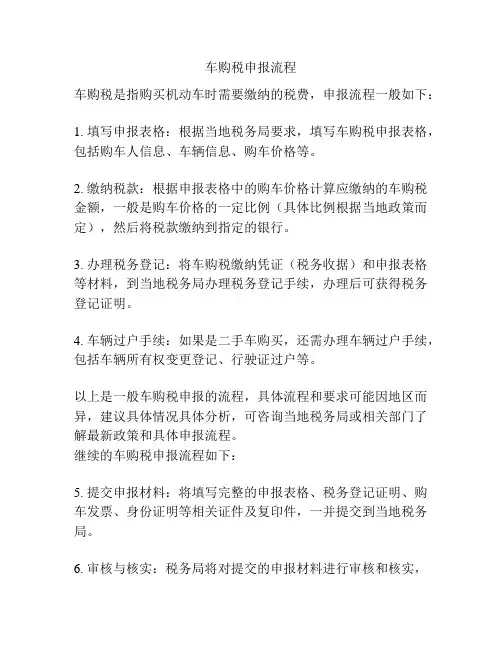 车购税申报流程

车购税是指购买机动车时需要缴纳的税费，申报流程一般如下：

1. 填写申报表格：根据当地税务局要求，填写车购税申报表格，包括购车人信息、车辆信息、购车价格等。

2. 缴纳税款：根据申报表格中的购车价格计算应缴纳的车购税金额，一般是购车价格的一定比例（具体比例根据当地政策而定），然后将税款缴纳到指定的银行。

3. 办理税务登记：将车购税缴纳凭证（税务收据）和申报表格等材料，到当地税务局办理税务登记手续，办理后可获得税务登记证明。

4. 车辆过户手续：如果是二手车购买，还需办理车辆过户手续，包括车辆所有权变更登记、行驶证过户等。

以上是一般车购税申报的流程，具体流程和要求可能因地区而异，建议具体情况具体分析，可咨询当地税务局或相关部门了解最新政策和具体申报流程。
继续的车购税申报流程如下：

5. 提交申报材料：将填写完整的申报表格、税务登记证明、购车发票、身份证明等相关证件及复印件，一并提交到当地税务局。

6. 审核与核实：税务局将对提交的申报材料进行审核和核实，